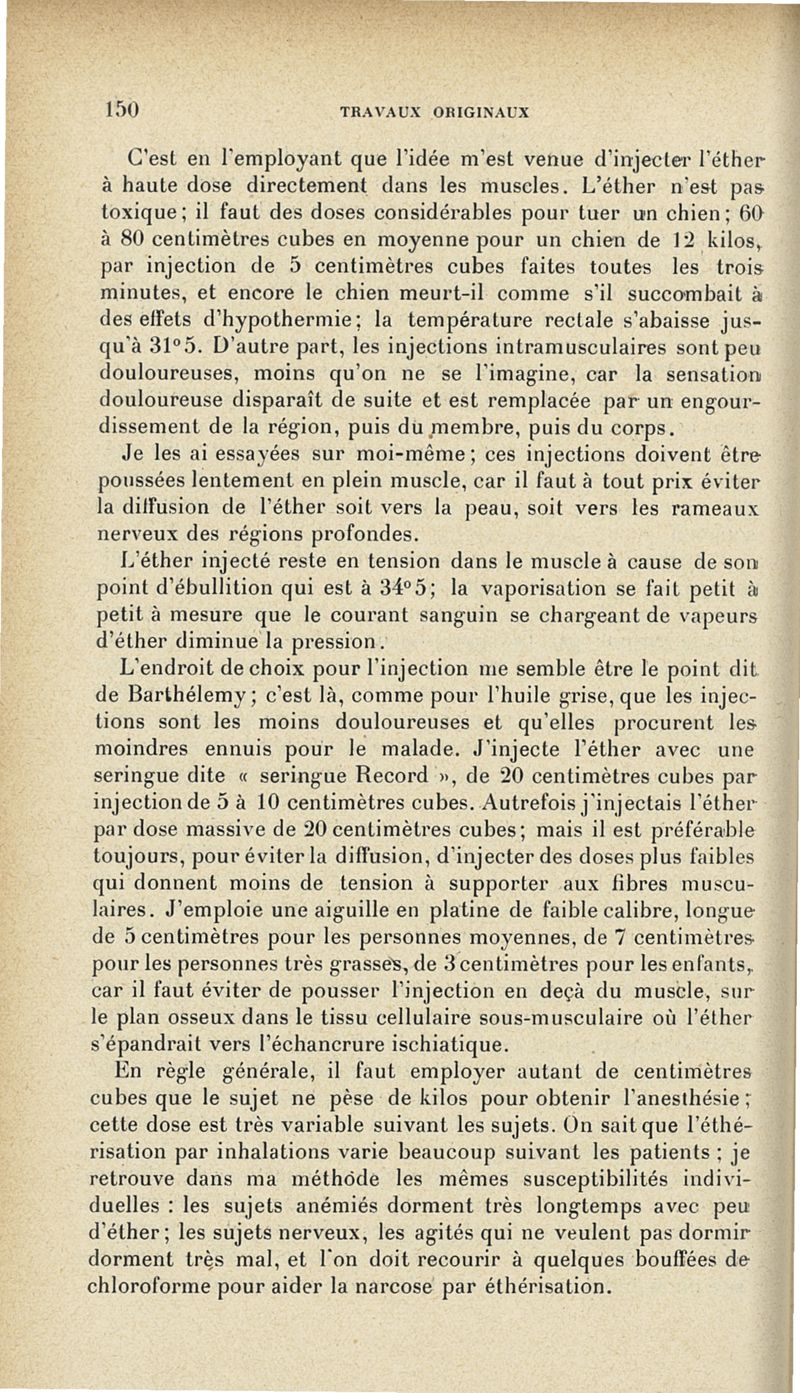 150 TRAVAUX ORIGINAUX

C'est en l'employant que l'idée m'est venue d'injecter l'éther à haute dose directement dans les muscles. L'éther n'est pas toxique; il faut des doses considérables pour tuer un chien; 60 à 80 centimètres cubes en moyenne pour un chien de 12 kilos, par injection de 5 centimètres cubes faites toutes les trois minutes, et encore le chien meurt-il comme s'il succombait à des effets d'hypothermie; la température rectale s'abaisse jusqu'à 31°5. D'autre part, les injections intramusculaires sont peu douloureuses, moins qu'on ne se l'imagine, car la sensation douloureuse disparaît de suite et est remplacée par un engourdissement de la région, puis du membre, puis du corps.

Je les ai essayées sur moi-même; ces injections doivent être poussées lentement en plein muscle, car il faut à tout prix éviter la diffusion de l'éther soit vers la peau, soit vers les rameaux nerveux des régions profondes.

L'éther injecté reste en tension dans le muscle à cause de son point d'ébullition qui est à 34°5; la vaporisation se fait petit à petit à mesure que le courant sanguin se chargeant de vapeurs d'éther diminue la pression.

L'endroit de choix pour l'injection me semble être le point dit de Barthélemy; c'est là, comme pour l'huile grise, que les injections sont les moins douloureuses et qu'elles procurent les moindres ennuis pour le malade. J'injecte l'éther avec une seringue dite « seringue Record », de 20 centimètres cubes par injection de 5 à 10 centimètres cubes. Autrefois j'injectais l'éther par dose massive de 20 centimètres cubes; mais il est préférable toujours, pour éviter la diffusion, d'injecter des doses plus faibles qui donnent moins de tension à supporter aux fibres musculaires. J'emploie une aiguille en platine de faible calibre, longue de 5 centimètres pour les personnes moyennes, de 7 centimètres pour les personnes très grasses, de 3 centimètres pour les enfants, car il faut éviter de pousser l'injection en deçà du muscle, sur le plan osseux dans le tissu cellulaire sous-musculaire où l'éther s'épandrait vers l'échancrure ischiatique.

En règle générale, il faut employer autant de centimètres cubes que le sujet ne pèse de kilos pour obtenir l'anesthésie; cette dose est très variable suivant les sujets. On sait que l'éthérisation par inhalations varie beaucoup suivant les patients; je retrouve dans ma méthode les mêmes susceptibilités individuelles : les sujets anémiés dorment très longtemps avec peu d'éther; les sujets nerveux, les agités qui ne veulent pas dormir dorment très mal, et l'on doit recourir à quelques bouffées de chloroforme pour aider la narcose par éthérisation.